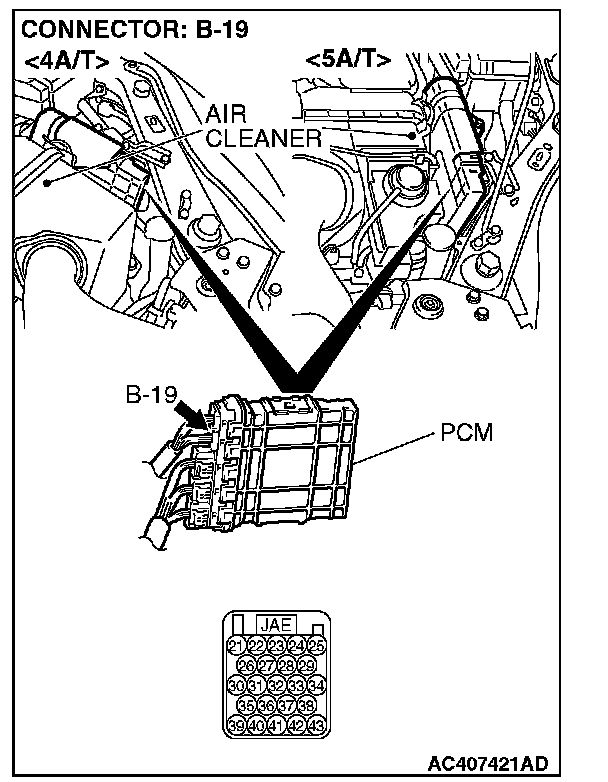 CONNECTOR: B-19

<4A/T>

<5A/T>

AIR CLEANER

B-19

PCM

JAE

21 22 23 24 25
26 27 28 29
30 31 32 33 34
35 36 37 38
39 40 41 42 43

AC407421AD